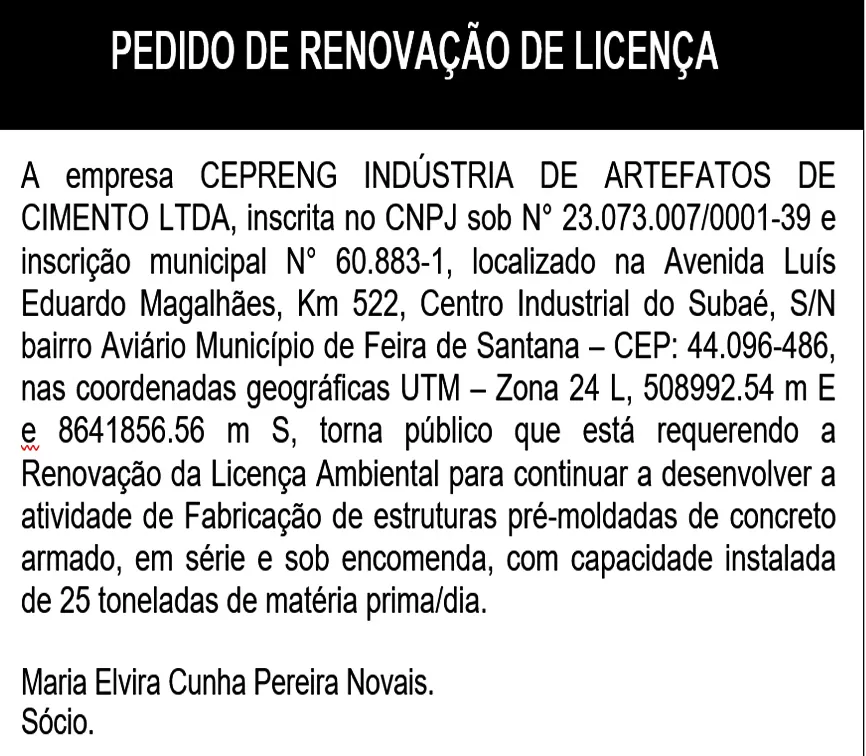 PEDIDO DE RENOVAÇÃO DE LICENÇA

A empresa CEPRENG INDÚSTRIA DE ARTEFATOS DE CIMENTO LTDA, inscrita no CNPJ sob N° 23.073.007/0001-39 e inscrição municipal N° 60.883-1, localizado na Avenida Luís Eduardo Magalhães, Km 522, Centro Industrial do Subaé, S/N bairro Aviário Município de Feira de Santana – CEP: 44.096-486, nas coordenadas geográficas UTM – Zona 24 L, 508992.54 m E e 8641856.56 m S, torna público que está requerendo a Renovação da Licença Ambiental para continuar a desenvolver a atividade de Fabricação de estruturas pré-moldadas de concreto armado, em série e sob encomenda, com capacidade instalada de 25 toneladas de matéria prima/dia.

Maria Elvira Cunha Pereira Novais.
Sócio.